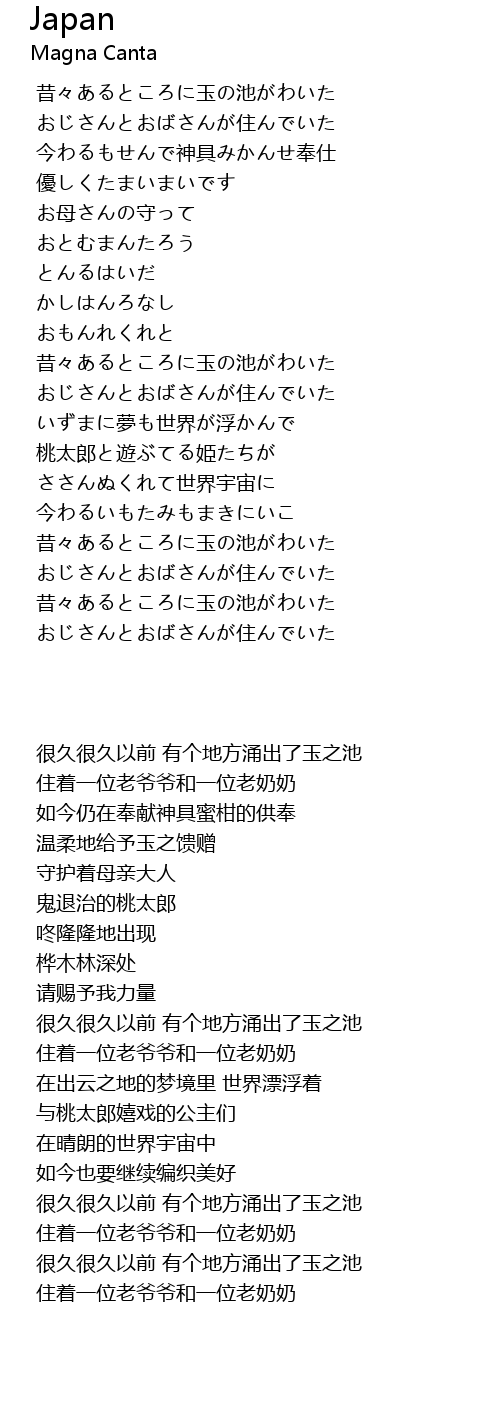 Japan
Magna Canta

昔々あるところに玉の池がわいた
おじさんとおばさんが住んでいた
今わるもせんで神具みかんせ奉仕
優しくたまいまいです
お母さんの守って
おとむまんたろう
とんるはいだ
かしはんろなし
おもんれくれと
昔々あるところに玉の池がわいた
おじさんとおばさんが住んでいた
いずまに夢も世界が浮かんで
桃太郎と遊ぶてる姫たちが
ささんぬくれて世界宇宙に
今わるいもたみもまきにいこ
昔々あるところに玉の池がわいた
おじさんとおばさんが住んでいた
昔々あるところに玉の池がわいた
おじさんとおばさんが住んでいた

很久很久以前 有个地方涌出了玉之池
住着一位老爷爷和一位老奶奶
如今仍在奉献神具蜜柑的供奉
温柔地给予玉之馈赠
守护着母亲大人
鬼退治的桃太郎
咚隆隆地出现
桦木林深处
请赐予我力量
很久很久以前 有个地方涌出了玉之池
住着一位老爷爷和一位老奶奶
在出云之地的梦境里 世界漂浮着
与桃太郎嬉戏的公主们
在晴朗的世界宇宙中
如今也要继续编织美好
很久很久以前 有个地方涌出了玉之池
住着一位老爷爷和一位老奶奶
很久很久以前 有个地方涌出了玉之池
住着一位老爷爷和一位老奶奶